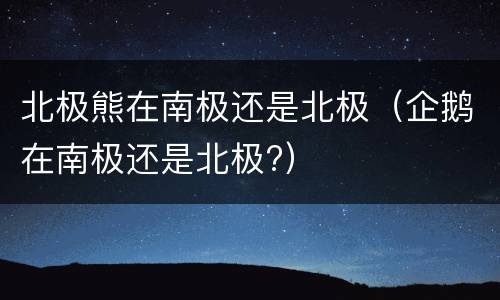 北极熊在南极还是北极（企鹅在南极还是北极?）